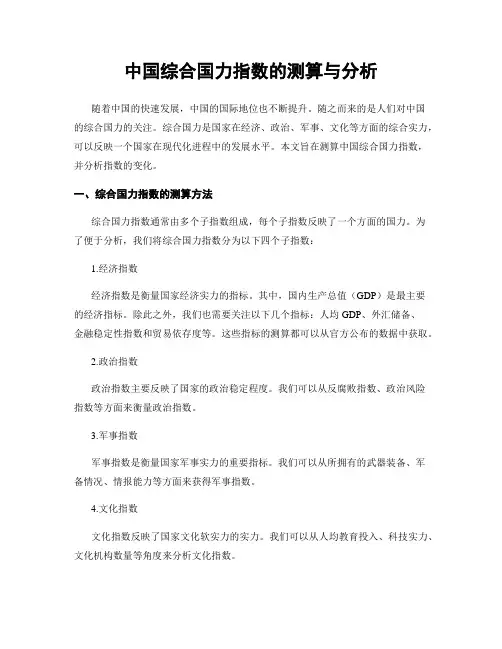 中国综合国力指数的测算与分析

随着中国的快速发展，中国的国际地位也不断提升。随之而来的是人们对中国的综合国力的关注。综合国力是国家在经济、政治、军事、文化等方面的综合实力，可以反映一个国家在现代化进程中的发展水平。本文旨在测算中国综合国力指数，并分析指数的变化。

一、综合国力指数的测算方法

综合国力指数通常由多个子指数组成，每个子指数反映了一个方面的国力。为了便于分析，我们将综合国力指数分为以下四个子指数：

1.经济指数

经济指数是衡量国家经济实力的指标。其中，国内生产总值（GDP）是最主要的经济指标。除此之外，我们也需要关注以下几个指标：人均 GDP、外汇储备、金融稳定性指数和贸易依存度等。这些指标的测算都可以从官方公布的数据中获取。

2.政治指数

政治指数主要反映了国家的政治稳定程度。我们可以从反腐败指数、政治风险指数等方面来衡量政治指数。

3.军事指数

军事指数是衡量国家军事实力的重要指标。我们可以从所拥有的武器装备、军备情况、情报能力等方面来获得军事指数。

4.文化指数

文化指数反映了国家文化软实力的实力。我们可以从人均教育投入、科技实力、文化机构数量等角度来分析文化指数。